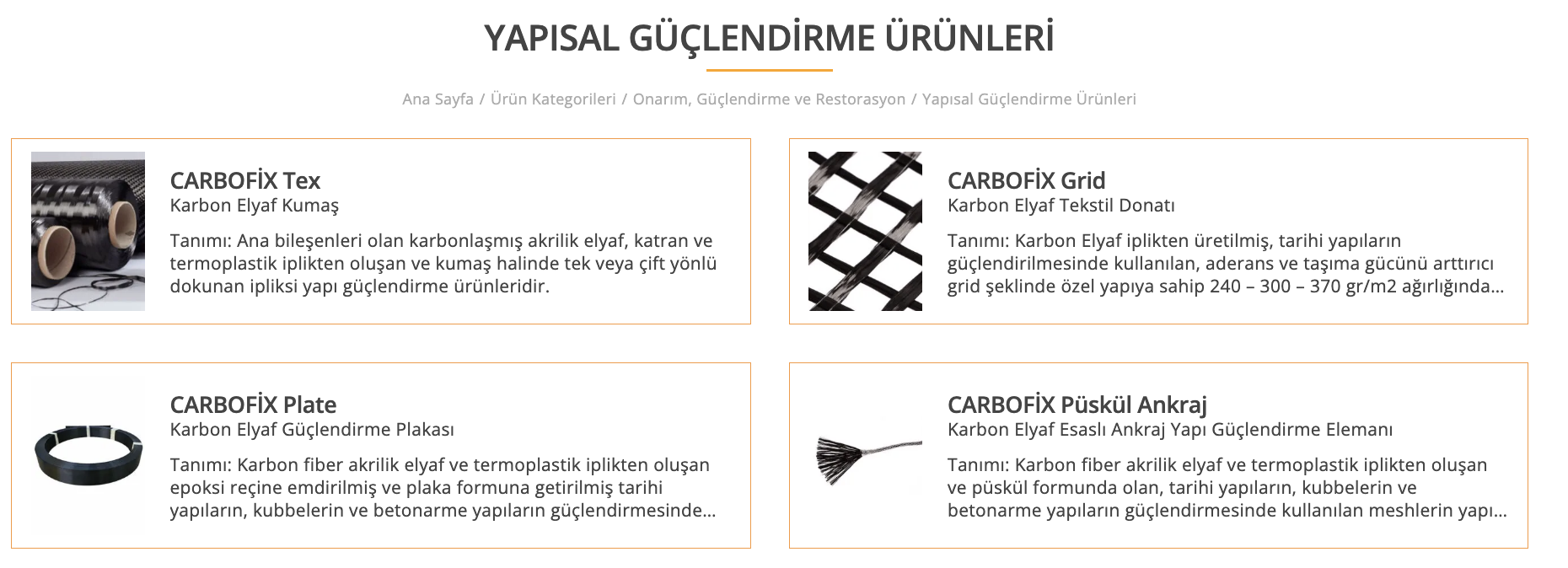 YAPISAL GÜÇLENDİRME ÜRÜNLERİ

Ana Sayfa / Ürün Kategorileri / Onarım, Güçlendirme ve Restorasyon / Yapısal Güçlendirme Ürünleri

CARBOFİX Tex
Karbon Elyaf Kumaş
Tanımı: Ana bileşenleri olan karbonlaşmış akrilik elyaf, katran ve termoplastik iplikten oluşan ve kumaş halinde tek veya çift yönlü dokunan ipliksi yapı güçlendirme ürünleridir.

CARBOFİX Grid
Karbon Elyaf Tekstil Donatı
Tanımı: Karbon Elyaf iplikten üretilmiş, tarihi yapıların güçlendirilmesinde kullanılan, aderans ve taşıma gücünü arttırıcı grid şeklinde özel yapıya sahip 240 – 300 – 370 gr/m2 ağırlığında...

CARBOFİX Plate
Karbon Elyaf Güçlendirme Plakası
Tanımı: Karbon fiber akrilik elyaf ve termoplastik iplikten oluşan epoksi reçine emdirilmiş ve plaka formuna getirilmiş tarihi yapıların, kubbelerin ve betonarme yapıların güçlendirmesinde...

CARBOFİX Püskül Ankraj
Karbon Elyaf Esaslı Ankraj Yapı Güçlendirme Elemanı
Tanımı: Karbon fiber akrilik elyaf ve termoplastik iplikten oluşan ve püskül formunda olan, tarihi yapıların, kubbelerin ve betonarme yapıların güçlendirmesinde kullanılan meshlerin yapı...